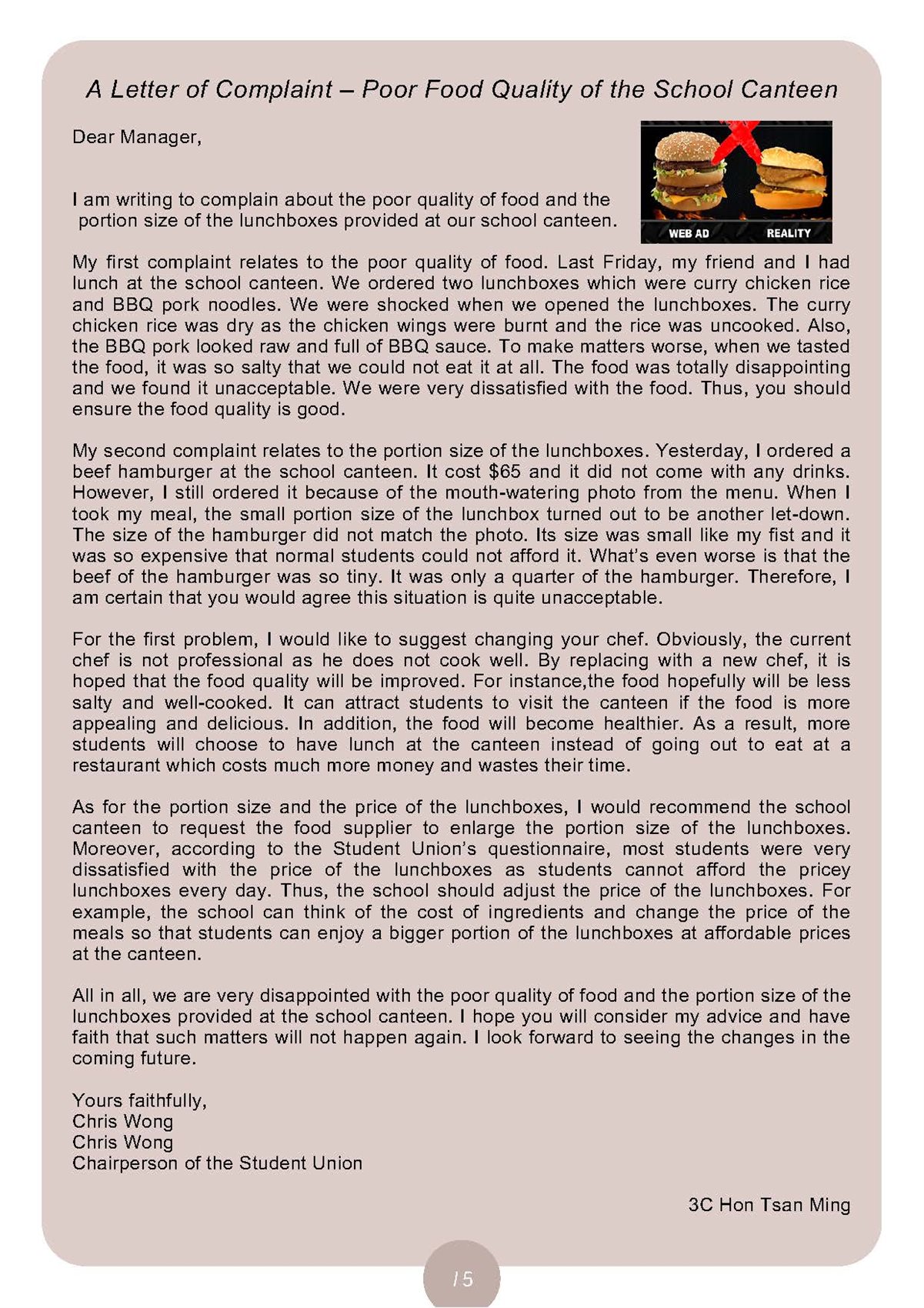 A Letter of Complaint – Poor Food Quality of the School Canteen

Dear Manager,

WEB AD REALITY

I am writing to complain about the poor quality of food and the portion size of the lunchboxes provided at our school canteen.

My first complaint relates to the poor quality of food. Last Friday, my friend and I had lunch at the school canteen. We ordered two lunchboxes which were curry chicken rice and BBQ pork noodles. We were shocked when we opened the lunchboxes. The curry chicken rice was dry as the chicken wings were burnt and the rice was uncooked. Also, the BBQ pork looked raw and full of BBQ sauce. To make matters worse, when we tasted the food, it was so salty that we could not eat it at all. The food was totally disappointing and we found it unacceptable. We were very dissatisfied with the food. Thus, you should ensure the food quality is good.

My second complaint relates to the portion size of the lunchboxes. Yesterday, I ordered a beef hamburger at the school canteen. It cost $65 and it did not come with any drinks. However, I still ordered it because of the mouth-watering photo from the menu. When I took my meal, the small portion size of the lunchbox turned out to be another let-down. The size of the hamburger did not match the photo. Its size was small like my fist and it was so expensive that normal students could not afford it. What's even worse is that the beef of the hamburger was so tiny. It was only a quarter of the hamburger. Therefore, I am certain that you would agree this situation is quite unacceptable.

For the first problem, I would like to suggest changing your chef. Obviously, the current chef is not professional as he does not cook well. By replacing with a new chef, it is hoped that the food quality will be improved. For instance,the food hopefully will be less salty and well-cooked. It can attract students to visit the canteen if the food is more appealing and delicious. In addition, the food will become healthier. As a result, more students will choose to have lunch at the canteen instead of going out to eat at a restaurant which costs much more money and wastes their time.

As for the portion size and the price of the lunchboxes, I would recommend the school canteen to request the food supplier to enlarge the portion size of the lunchboxes. Moreover, according to the Student Union's questionnaire, most students were very dissatisfied with the price of the lunchboxes as students cannot afford the pricey lunchboxes every day. Thus, the school should adjust the price of the lunchboxes. For example, the school can think of the cost of ingredients and change the price of the meals so that students can enjoy a bigger portion of the lunchboxes at affordable prices at the canteen.

All in all, we are very disappointed with the poor quality of food and the portion size of the lunchboxes provided at the school canteen. I hope you will consider my advice and have faith that such matters will not happen again. I look forward to seeing the changes in the coming future.

Yours faithfully,
Chris Wong
Chris Wong
Chairperson of the Student Union

3C Hon Tsan Ming

15